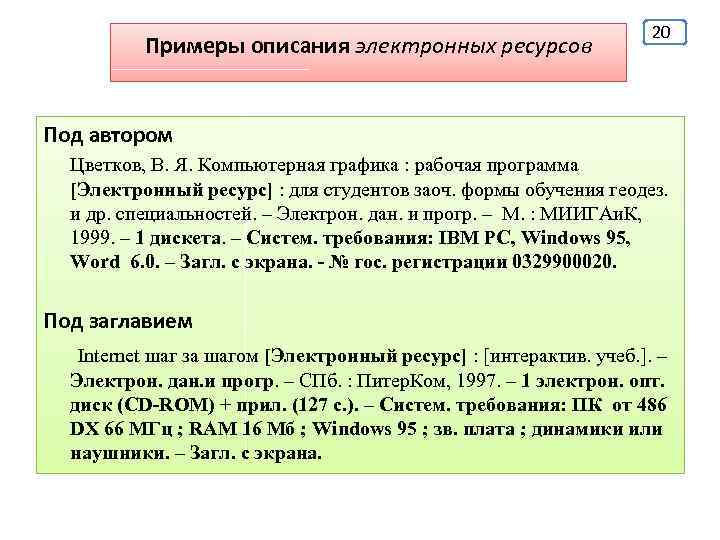 Примеры описания электронных ресурсов

20

Под автором

Цветков, В. Я. Компьютерная графика : рабочая программа [Электронный ресурс] : для студентов заоч. формы обучения геодез. и др. специальностей. – Электрон. дан. и прогр. – М. : МИИГАиК, 1999. – 1 дискета. – Систем. требования: IBM PC, Windows 95, Word 6.0. – Загл. с экрана. - № гос. регистрации 0329900020.

Под заглавием

Internet шаг за шагом [Электронный ресурс] : [интерактив. учеб.]. – Электрон. дан.и прогр. – СПб. : ПитерКом, 1997. – 1 электрон. опт. диск (CD-ROM) + прил. (127 с.). – Систем. требования: ПК от 486 DX 66 МГц ; RAM 16 Мб ; Windows 95 ; зв. плата ; динамики или наушники. – Загл. с экрана.